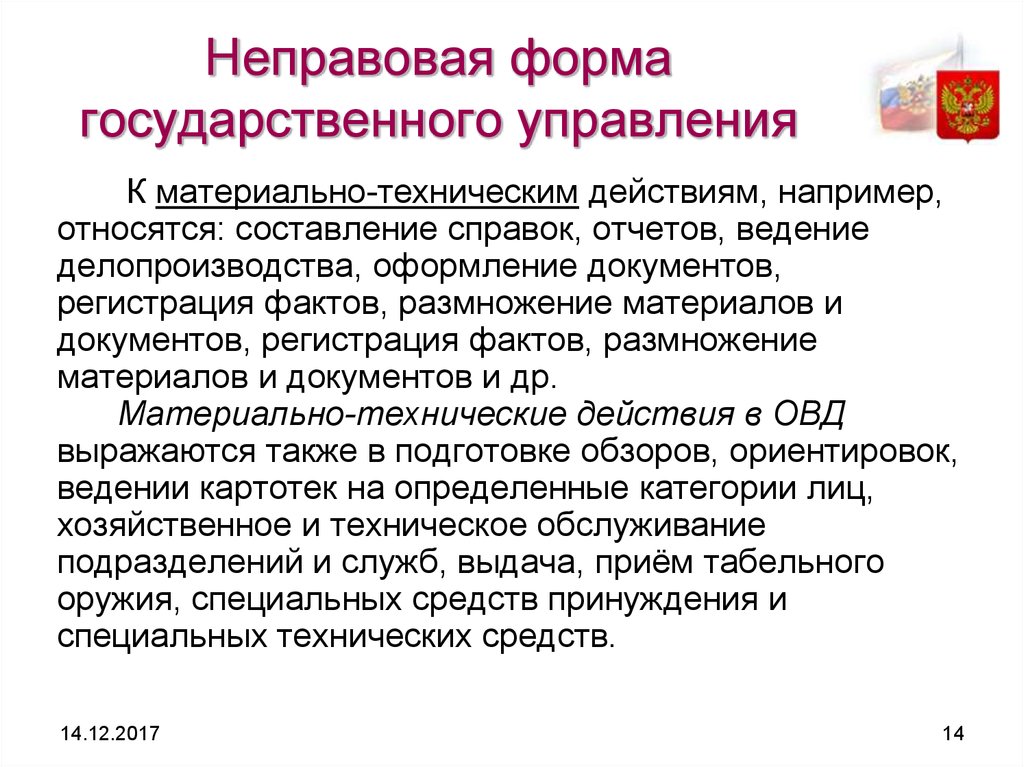 Неправовая форма государственного управления

К материально-техническим действиям, например, относятся: составление справок, отчетов, ведение делопроизводства, оформление документов, регистрация фактов, размножение материалов и документов, регистрация фактов, размножение материалов и документов и др.

Материально-технические действия в ОВД выражаются также в подготовке обзоров, ориентировок, ведении картотек на определенные категории лиц, хозяйственное и техническое обслуживание подразделений и служб, выдача, приём табельного оружия, специальных средств принуждения и специальных технических средств.

14.12.2017

14